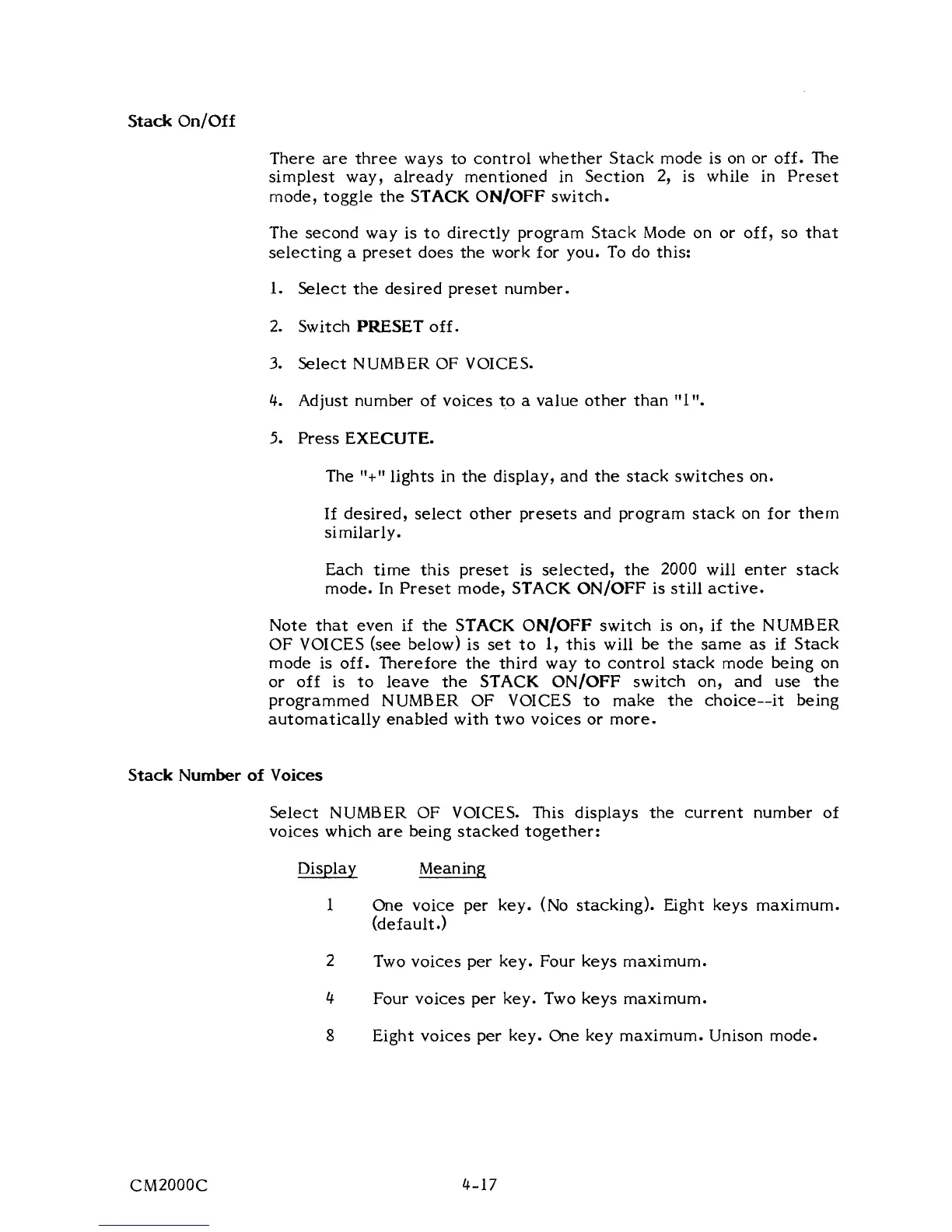 Stack On/Off

There are three ways to control whether Stack mode is on or off. The simplest way, already mentioned in Section 2, is while in Preset mode, toggle the STACK ON/OFF switch.

The second way is to directly program Stack Mode on or off, so that selecting a preset does the work for you. To do this:

1. Select the desired preset number.

2. Switch PRESET off.

3. Select NUMBER OF VOICES.

4. Adjust number of voices to a value other than "1".

5. Press EXECUTE.

The "+" lights in the display, and the stack switches on.

If desired, select other presets and program stack on for them similarly.

Each time this preset is selected, the 2000 will enter stack mode. In Preset mode, STACK ON/OFF is still active.

Note that even if the STACK ON/OFF switch is on, if the NUMBER OF VOICES (see below) is set to 1, this will be the same as if Stack mode is off. Therefore the third way to control stack mode being on or off is to leave the STACK ON/OFF switch on, and use the programmed NUMBER OF VOICES to make the choice--it being automatically enabled with two voices or more.

Stack Number of Voices

Select NUMBER OF VOICES. This displays the current number of voices which are being stacked together:

| Display | Meaning |
|---|---|
| 1 | One voice per key. (No stacking). Eight keys maximum. (default.) |
| 2 | Two voices per key. Four keys maximum. |
| 4 | Four voices per key. Two keys maximum. |
| 8 | Eight voices per key. One key maximum. Unison mode. |

CM2000C

4-17